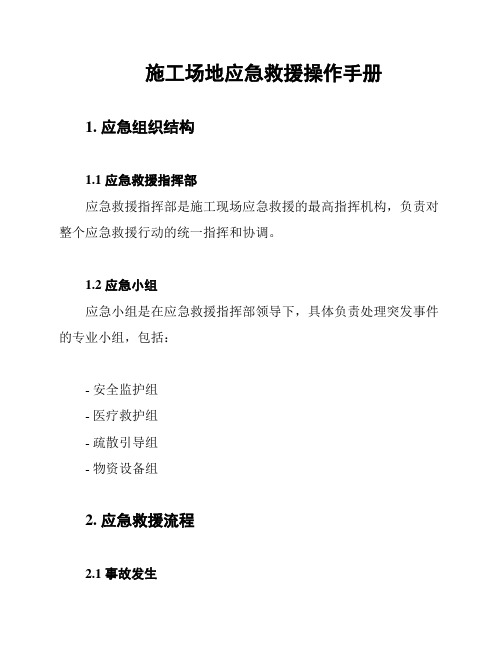 施工场地应急救援操作手册

1. 应急组织结构

1.1 应急救援指挥部

应急救援指挥部是施工现场应急救援的最高指挥机构，负责对整个应急救援行动的统一指挥和协调。

1.2 应急小组

应急小组是在应急救援指挥部领导下，具体负责处理突发事件的专业小组，包括：

- 安全监护组
- 医疗救护组
- 疏散引导组
- 物资设备组

2. 应急救援流程

2.1 事故发生